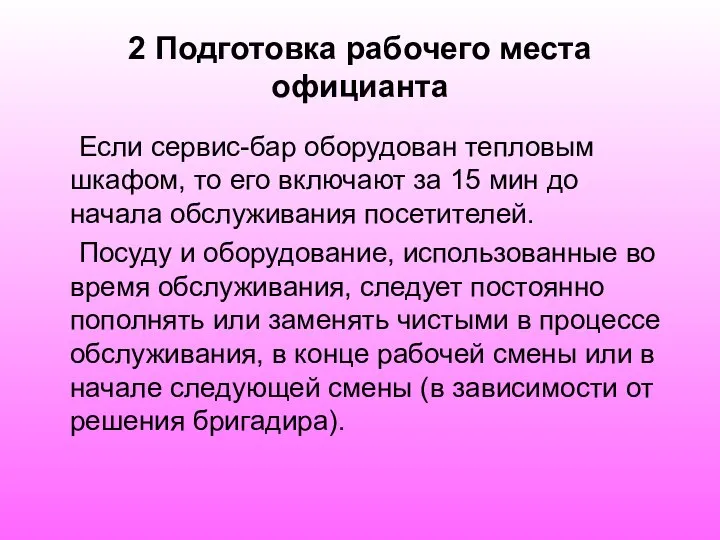 2 Подготовка рабочего места официанта

Если сервис-бар оборудован тепловым шкафом, то его включают за 15 мин до начала обслуживания посетителей.

Посуду и оборудование, использованные во время обслуживания, следует постоянно пополнять или заменять чистыми в процессе обслуживания, в конце рабочей смены или в начале следующей смены (в зависимости от решения бригадира).